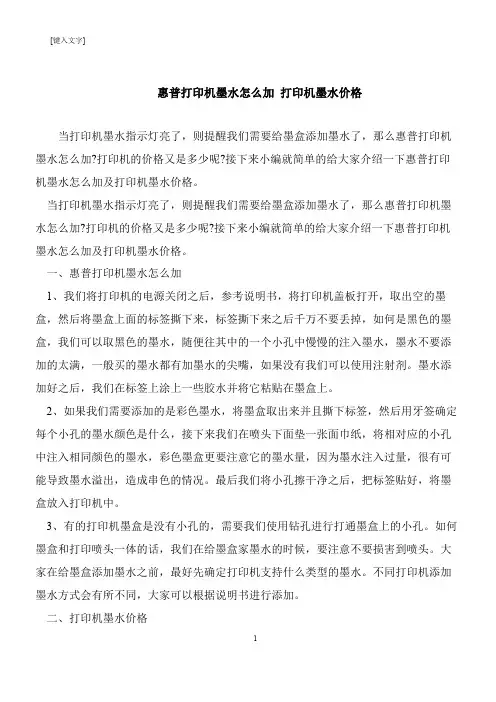 [键入文字]

惠普打印机墨水怎么加 打印机墨水价格

当打印机墨水指示灯亮了，则提醒我们需要给墨盒添加墨水了，那么惠普打印机墨水怎么加?打印机的价格又是多少呢?接下来小编就简单的给大家介绍一下惠普打印机墨水怎么加及打印机墨水价格。

当打印机墨水指示灯亮了，则提醒我们需要给墨盒添加墨水了，那么惠普打印机墨水怎么加?打印机的价格又是多少呢?接下来小编就简单的给大家介绍一下惠普打印机墨水怎么加及打印机墨水价格。

一、惠普打印机墨水怎么加

1、我们将打印机的电源关闭之后，参考说明书，将打印机盖板打开，取出空的墨盒，然后将墨盒上面的标签撕下来，标签撕下来之后千万不要丢掉，如何是黑色的墨盒，我们可以取黑色的墨水，随便往其中的一个小孔中慢慢的注入墨水，墨水不要添加的太满，一般买的墨水都有加墨水的尖嘴，如果没有我们可以使用注射剂。墨水添加好之后，我们在标签上涂上一些胶水并将它粘贴在墨盒上。

2、如果我们需要添加的是彩色墨水，将墨盒取出来并且撕下标签，然后用牙签确定每个小孔的墨水颜色是什么，接下来我们在喷头下面垫一张面巾纸，将相对应的小孔中注入相同颜色的墨水，彩色墨盒更要注意它的墨水量，因为墨水注入过量，很有可能导致墨水溢出，造成串色的情况。最后我们将小孔擦干净之后，把标签贴好，将墨盒放入打印机中。

3、有的打印机墨盒是没有小孔的，需要我们使用钻孔进行打通墨盒上的小孔。如何墨盒和打印喷头一体的话，我们在给墨盒家墨水的时候，要注意不要损害到喷头。大家在给墨盒添加墨水之前，最好先确定打印机支持什么类型的墨水。不同打印机添加墨水方式会有所不同，大家可以根据说明书进行添加。

二、打印机墨水价格

1